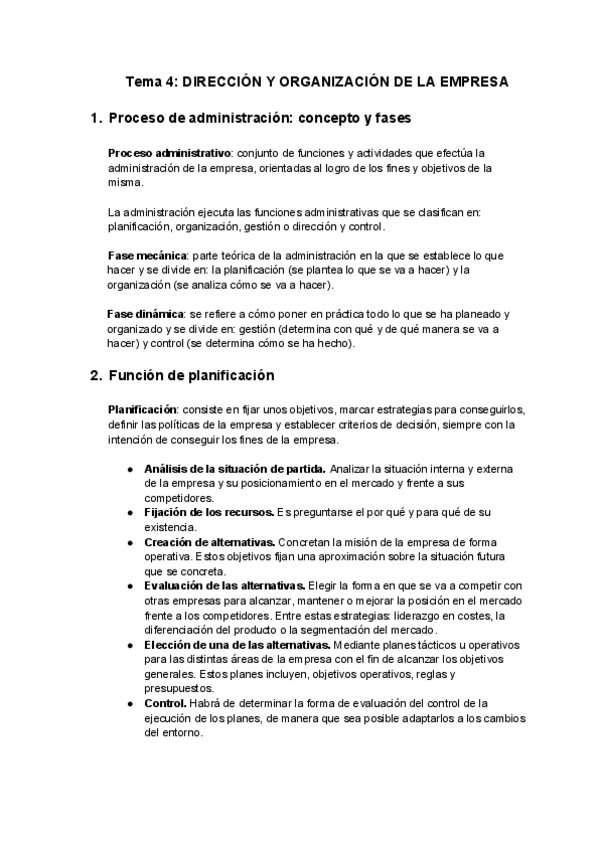 Tema 4: DIRECCIÓN Y ORGANIZACIÓN DE LA EMPRESA

1. Proceso de administración: concepto y fases

Proceso administrativo: conjunto de funciones y actividades que efectúa la administración de la empresa, orientadas al logro de los fines y objetivos de la misma.

La administración ejecuta las funciones administrativas que se clasifican en: planificación, organización, gestión o dirección y control.

Fase mecánica: parte teórica de la administración en la que se establece lo que hacer y se divide en: la planificación (se plantea lo que se va a hacer) y la organización (se analiza cómo se va a hacer).

Fase dinámica: se refiere a cómo poner en práctica todo lo que se ha planeado y organizado y se divide en: gestión (determina con qué y de qué manera se va a hacer) y control (se determina cómo se ha hecho).

2. Función de planificación

Planificación: consiste en fijar unos objetivos, marcar estrategias para conseguirlos, definir las políticas de la empresa y establecer criterios de decisión, siempre con la intención de conseguir los fines de la empresa.

● Análisis de la situación de partida. Analizar la situación interna y externa de la empresa y su posicionamiento en el mercado y frente a sus competidores.
● Fijación de los recursos. Es preguntarse el por qué y para qué de su existencia.
● Creación de alternativas. Concretan la misión de la empresa de forma operativa. Estos objetivos fijan una aproximación sobre la situación futura que se concreta.
● Evaluación de las alternativas. Elegir la forma en que se va a competir con otras empresas para alcanzar, mantener o mejorar la posición en el mercado frente a los competidores. Entre estas estrategias: liderazgo en costes, la diferenciación del producto o la segmentación del mercado.
● Elección de una de las alternativas. Mediante planes tácticos u operativos para las distintas áreas de la empresa con el fin de alcanzar los objetivos generales. Estos planes incluyen, objetivos operativos, reglas y presupuestos.
● Control. Habrá de determinar la forma de evaluación del control de la ejecución de los planes, de manera que sea posible adaptarlos a los cambios del entorno.